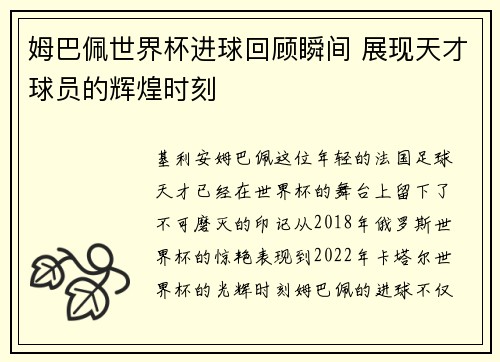 姆巴佩世界杯进球回顾瞬间 展现天才球员的辉煌时刻

基利安姆巴佩这位年轻的法国足球天才已经在世界杯的舞台上留下了不可磨灭的印记从2018年俄罗斯世界杯的惊艳表现到2022年卡塔尔世界杯的光辉时刻姆巴佩的进球不仅